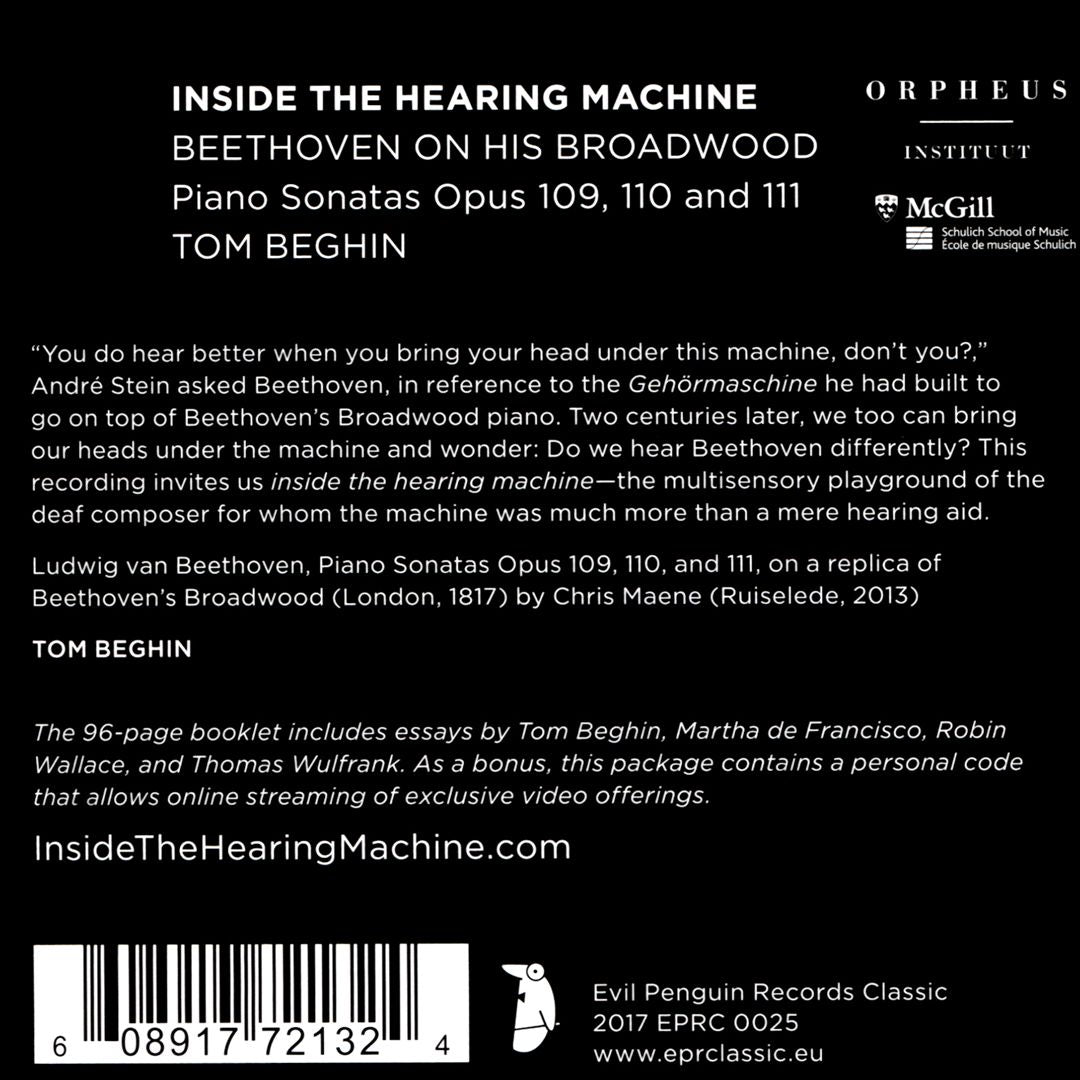 INSIDE THE HEARING MACHINE
BEETHOVEN ON HIS BROADWOOD
Piano Sonatas Opus 109, 110 and 111
TOM BEGHIN

ORPHEUS
INSTITUUT

McGill
Schulich School of Music
École de musique Schulich

"You do hear better when you bring your head under this machine, don't you?," André Stein asked Beethoven, in reference to the Gehörmaschine he had built to go on top of Beethoven's Broadwood piano. Two centuries later, we too can bring our heads under the machine and wonder: Do we hear Beethoven differently? This recording invites us inside the hearing machine—the multisensory playground of the deaf composer for whom the machine was much more than a mere hearing aid.

Ludwig van Beethoven, Piano Sonatas Opus 109, 110, and 111, on a replica of Beethoven's Broadwood (London, 1817) by Chris Maene (Ruiselede, 2013)

TOM BEGHIN

The 96-page booklet includes essays by Tom Beghin, Martha de Francisco, Robin Wallace, and Thomas Wulfrank. As a bonus, this package contains a personal code that allows online streaming of exclusive video offerings.

InsideTheHearingMachine.com

6 08917 72132 4

Evil Penguin Records Classic
2017 EPRC 0025
www.eprclassic.eu